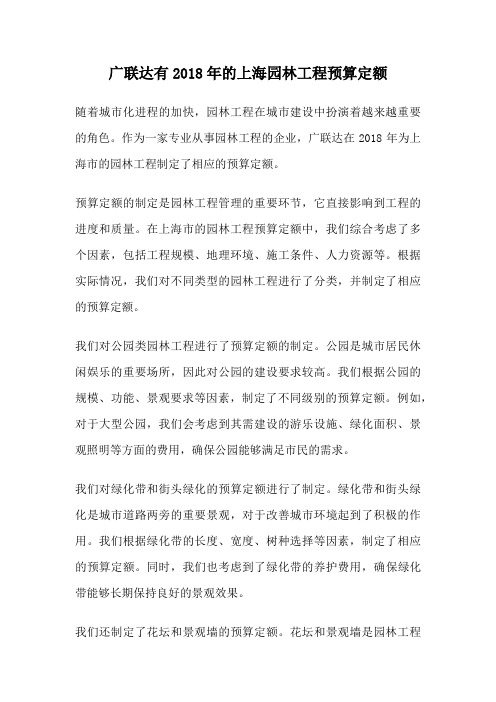 广联达有 2018 年的上海园林工程预算定额

随着城市化进程的加快，园林工程在城市建设中扮演着越来越重要的角色。作为一家专业从事园林工程的企业，广联达在 2018 年为上海市的园林工程制定了相应的预算定额。

预算定额的制定是园林工程管理的重要环节，它直接影响到工程的进度和质量。在上海市的园林工程预算定额中，我们综合考虑了多个因素，包括工程规模、地理环境、施工条件、人力资源等。根据实际情况，我们对不同类型的园林工程进行了分类，并制定了相应的预算定额。

我们对公园类园林工程进行了预算定额的制定。公园是城市居民休闲娱乐的重要场所，因此对公园的建设要求较高。我们根据公园的规模、功能、景观要求等因素，制定了不同级别的预算定额。例如，对于大型公园，我们会考虑到其需建设的游乐设施、绿化面积、景观照明等方面的费用，确保公园能够满足市民的需求。

我们对绿化带和街头绿化的预算定额进行了制定。绿化带和街头绿化是城市道路两旁的重要景观，对于改善城市环境起到了积极的作用。我们根据绿化带的长度、宽度、树种选择等因素，制定了相应的预算定额。同时，我们也考虑到了绿化带的养护费用，确保绿化带能够长期保持良好的景观效果。

我们还制定了花坛和景观墙的预算定额。花坛和景观墙是园林工程